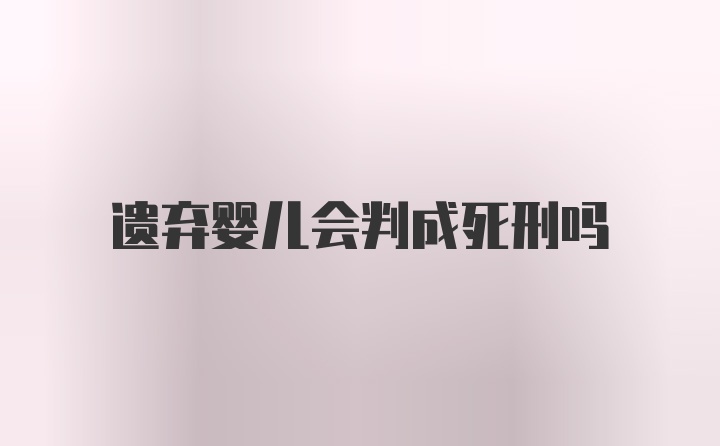 遗弃婴儿会判成死刑吗